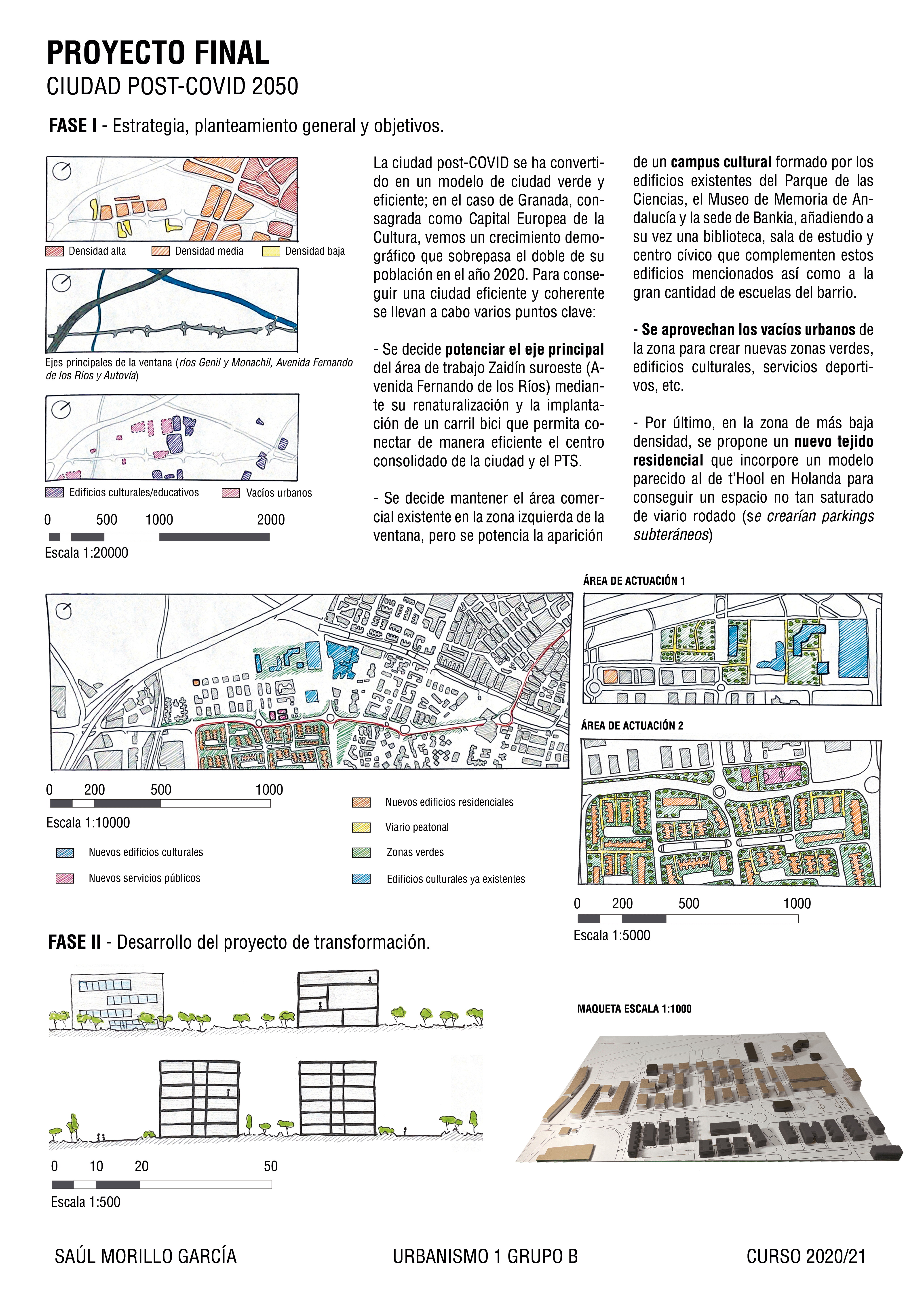 PROYECTO FINAL
CIUDAD POST-COVID 2050

FASE I - Estrategia, planteamiento general y objetivos.

Densidad alta Densidad media Densidad baja

Ejes principales de la ventana (ríos Genil y Monachil, Avenida Fernando de los Ríos y Autovía)

Edificios culturales/educativos Vacíos urbanos

0 500 1000 2000
Escala 1:20000

La ciudad post-COVID se ha convertido en un modelo de ciudad verde y eficiente; en el caso de Granada, consagrada como Capital Europea de la Cultura, vemos un crecimiento demográfico que sobrepasa el doble de su población en el año 2020. Para conseguir una ciudad eficiente y coherente se llevan a cabo varios puntos clave:

- Se decide potenciar el eje principal del área de trabajo Zaidín suroeste (Avenida Fernando de los Ríos) mediante su renaturalización y la implantación de un carril bici que permita conectar de manera eficiente el centro consolidado de la ciudad y el PTS.

- Se decide mantener el área comercial existente en la zona izquierda de la ventana, pero se potencia la aparición de un campus cultural formado por los edificios existentes del Parque de las Ciencias, el Museo de Memoria de Andalucía y la sede de Bankia, añadiendo a su vez una biblioteca, sala de estudio y centro cívico que complementen estos edificios mencionados así como a la gran cantidad de escuelas del barrio.

- Se aprovechan los vacíos urbanos de la zona para crear nuevas zonas verdes, edificios culturales, servicios deportivos, etc.

- Por último, en la zona de más baja densidad, se propone un nuevo tejido residencial que incorpore un modelo parecido al de t'Hool en Holanda para conseguir un espacio no tan saturado de viario rodado (se crearían parkings subteráneos)

ÁREA DE ACTUACIÓN 1

ÁREA DE ACTUACIÓN 2

0 200 500 1000
Escala 1:10000

Nuevos edificios culturales
Nuevos servicios públicos
Nuevos edificios residenciales
Viario peatonal
Zonas verdes
Edificios culturales ya existentes

0 200 500 1000
Escala 1:5000

FASE II - Desarrollo del proyecto de transformación.

MAQUETA ESCALA 1:1000

0 10 20 50
Escala 1:500

SAÚL MORILLO GARCÍA URBANISMO 1 GRUPO B CURSO 2020/21